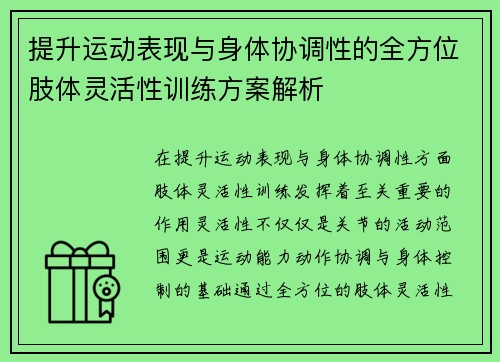 提升运动表现与身体协调性的全方位肢体灵活性训练方案解析

在提升运动表现与身体协调性方面肢体灵活性训练发挥着至关重要的作用灵活性不仅仅是关节的活动范围更是运动能力动作协调与身体控制的基础通过全方位的肢体灵活性